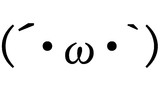 (´・ω・`)